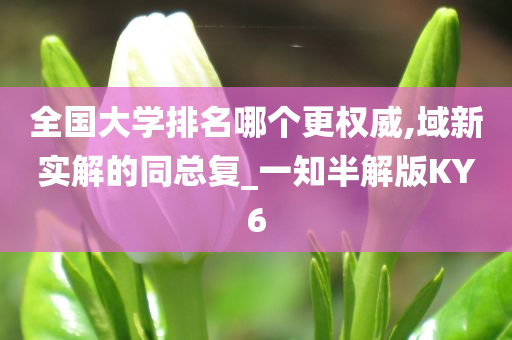 全国大学排名哪个更权威,域新实解的同总复_一知半解版KY6